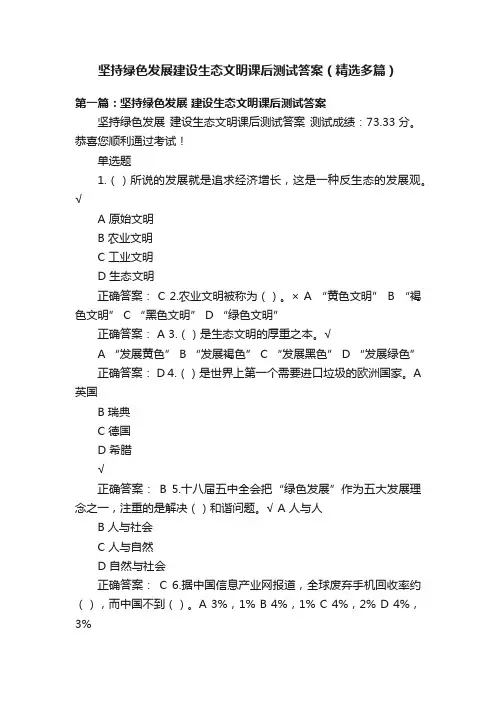 坚持绿色发展建设生态文明课后测试答案（精选多篇）

第一篇：坚持绿色发展 建设生态文明课后测试答案

坚持绿色发展 建设生态文明课后测试答案 测试成绩：73.33 分。恭喜您顺利通过考试！

单选题

1.（ ）所说的发展就是追求经济增长，这是一种反生态的发展观。√

A 原始文明

B 农业文明

C 工业文明

D 生态文明

正确答案： C 2.农业文明被称为（ ）。× A “黄色文明” B “褐色文明” C “黑色文明” D “绿色文明”

正确答案： A 3.（ ）是生态文明的厚重之本。√

A “发展黄色” B “发展褐色” C “发展黑色” D “发展绿色”

正确答案： D 4.（ ）是世界上第一个需要进口垃圾的欧洲国家。A 英国

B 瑞典

C 德国

D 希腊

√

正确答案： B 5.十八届五中全会把“绿色发展”作为五大发展理念之一，注重的是解决（ ）和谐问题。√ A 人与人

B 人与社会

C 人与自然

D 自然与社会

正确答案： C 6.据中国信息产业网报道，全球废弃手机回收率约（ ），而中国不到（ ）。A 3%，1% B 4%，1% C 4%，2% D 4%，3%